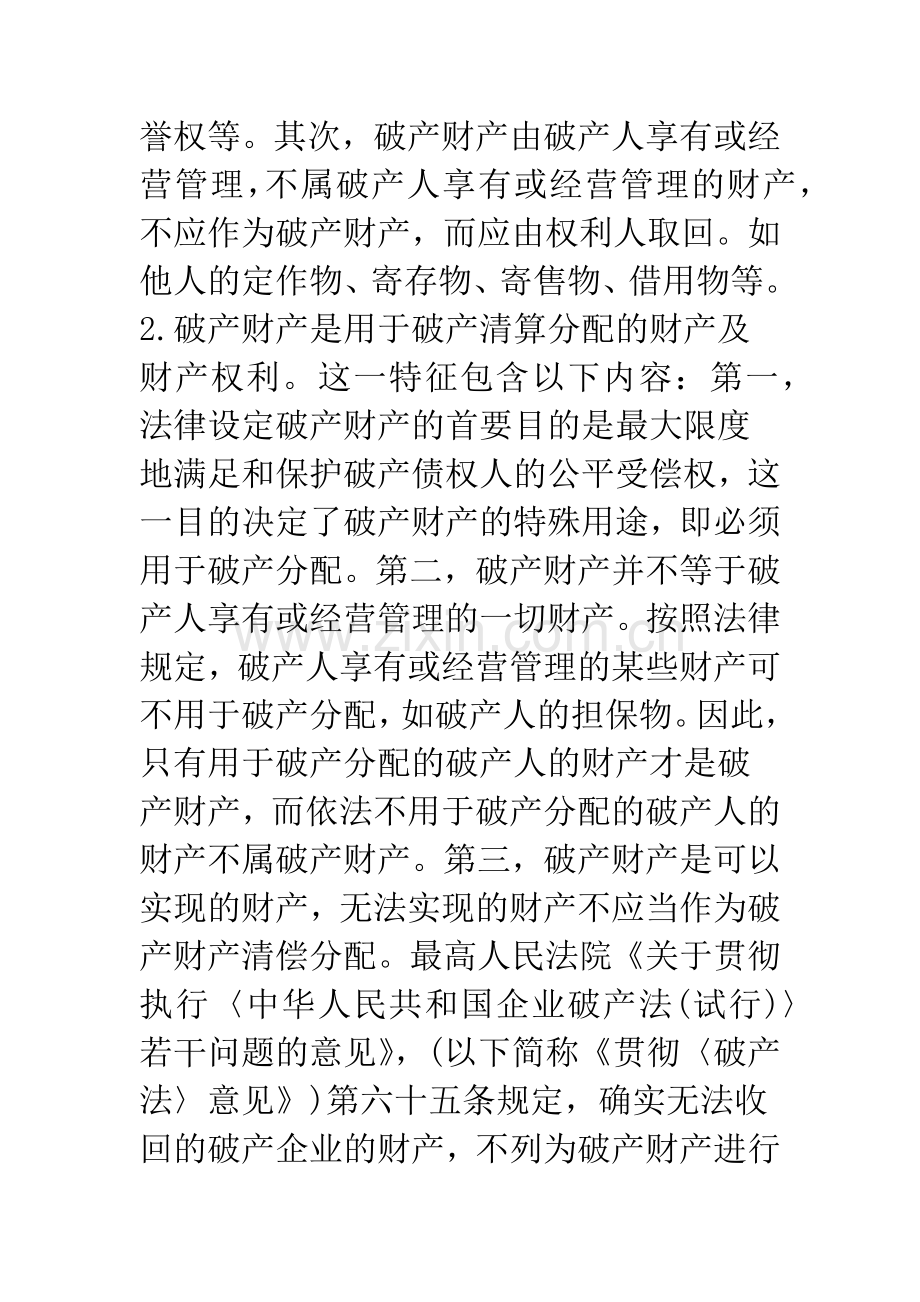 誉权等。其次，破产财产由破产人享有或经营管理，不属破产人享有或经营管理的财产，不应作为破产财产，而应由权利人取回。如他人的定作物、寄存物、寄售物、借用物等。

2.破产财产是用于破产清算分配的财产及财产权利。这一特征包含以下内容：第一，法律设定破产财产的首要目的是最大限度地满足和保护破产债权人的公平受偿权，这一目的决定了破产财产的特殊用途，即必须用于破产分配。第二，破产财产并不等于破产人享有或经营管理的一切财产。按照法律规定，破产人享有或经营管理的某些财产可不用于破产分配，如破产人的担保物。因此，只有用于破产分配的破产人的财产才是破产财产，而依法不用于破产分配的破产人的财产不属破产财产。第三，破产财产是可以实现的财产，无法实现的财产不应当作为破产财产清偿分配。最高人民法院《关于贯彻执行〈中华人民共和国企业破产法(试行)〉若干问题的意见》，(以下简称《贯彻〈破产法〉意见》)第六十五条规定，确实无法收回的破产企业的财产，不列为破产财产进行

www.zixin.com.cn